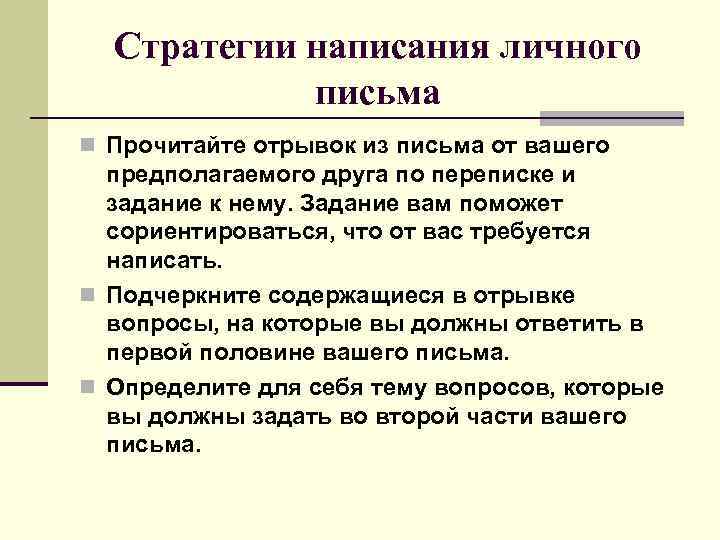 Стратегии написания личного письма

Прочитайте отрывок из письма от вашего предполагаемого друга по переписке и задание к нему. Задание вам поможет сориентироваться, что от вас требуется написать.

Подчеркните содержащиеся в отрывке вопросы, на которые вы должны ответить в первой половине вашего письма.

Определите для себя тему вопросов, которые вы должны задать во второй части вашего письма.